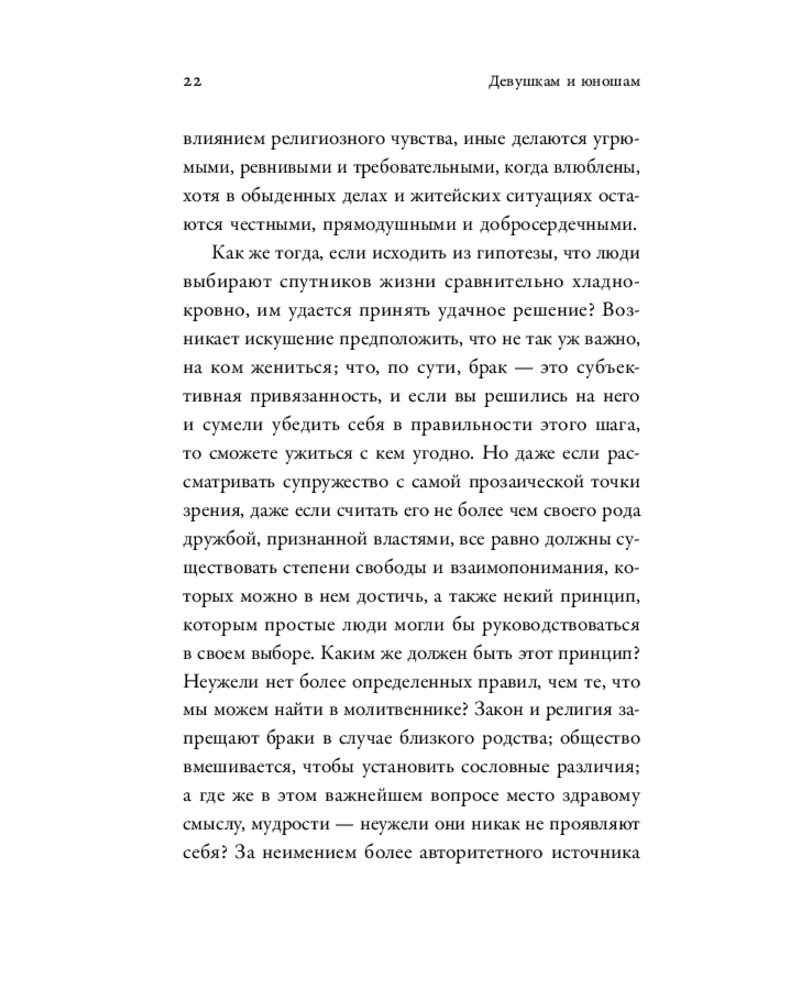 22 Девушкам и юношам

влиянием религиозного чувства, иные делаются угрюмыми, ревнивыми и требовательными, когда влюблены, хотя в обыденных делах и житейских ситуациях остаются честными, прямодушными и добросердечными.

Как же тогда, если исходить из гипотезы, что люди выбирают спутников жизни сравнительно хладнокровно, им удается принять удачное решение? Возникает искушение предположить, что не так уж важно, на ком жениться; что, по сути, брак — это субъективная привязанность, и если вы решились на него и сумели убедить себя в правильности этого шага, то сможете ужиться с кем угодно. Но даже если рассматривать супружество с самой прозаической точки зрения, даже если считать его не более чем своего рода дружбой, признанной властями, все равно должны существовать степени свободы и взаимопонимания, которых можно в нем достичь, а также некий принцип, которым простые люди могли бы руководствоваться в своем выборе. Каким же должен быть этот принцип? Неужели нет более определенных правил, чем те, что мы можем найти в молитвеннике? Закон и религия запрещают браки в случае близкого родства; общество вмешивается, чтобы установить сословные различия; а где же в этом важнейшем вопросе место здравому смыслу, мудрости — неужели они никак не проявляют себя? За неимением более авторитетного источника